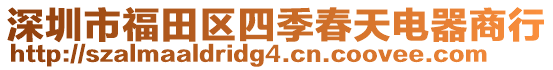 深圳市福田区四季春天电器商行
http://szalmaaldridg4.cn.coovee.com